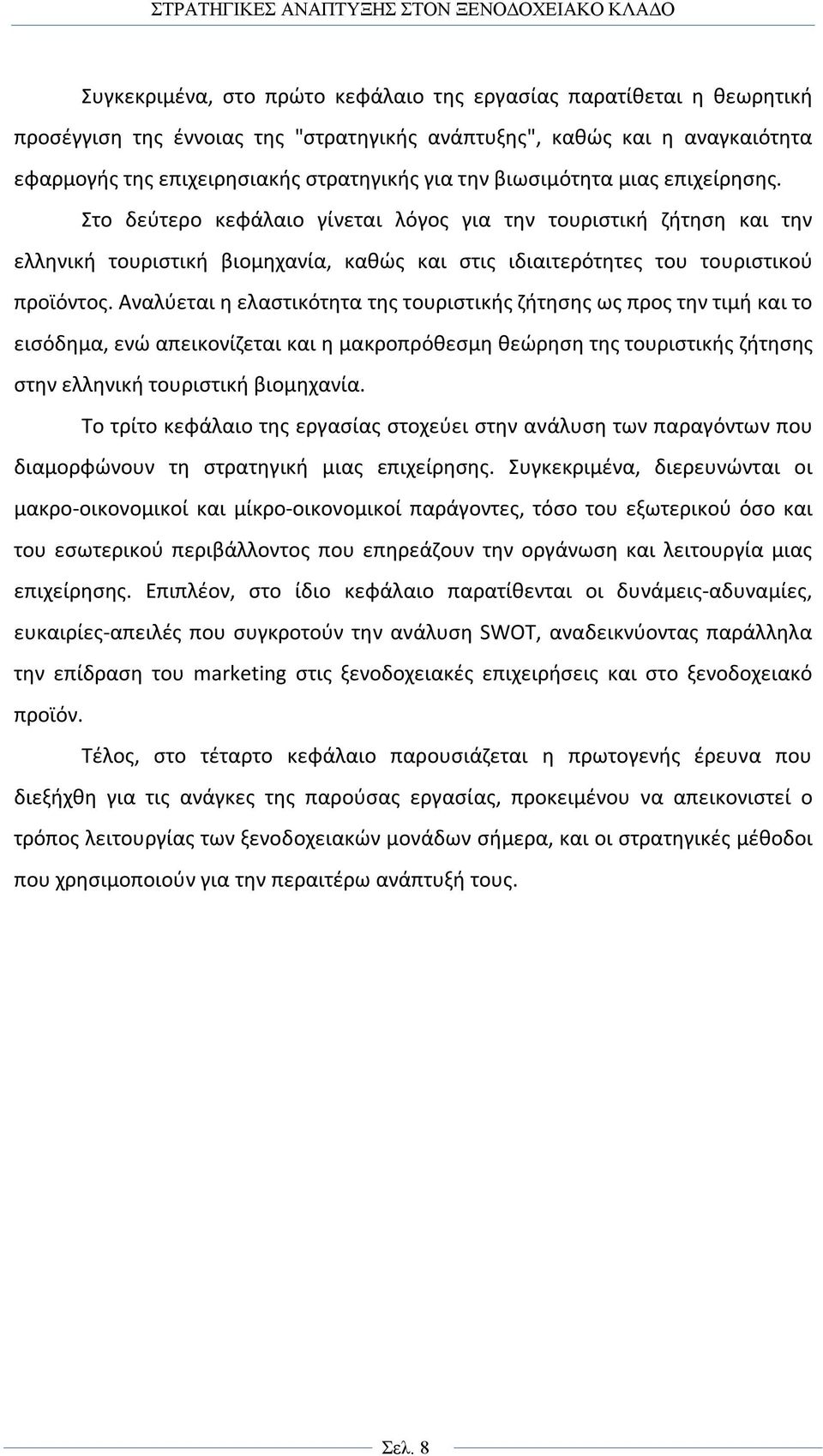 ΣΤΡΑΤΗΓΙΚΕΣ ΑΝΑΠΤΥΞΗΣ ΣΤΟΝ ΞΕΝΟΔΟΧΕΙΑΚΟ ΚΛΑΔΟ

Συγκεκριμένα, στο πρώτο κεφάλαιο της εργασίας παρατίθεται η θεωρητική προσέγγιση της έννοιας της "στρατηγικής ανάπτυξης", καθώς και η αναγκαιότητα εφαρμογής της επιχειρησιακής στρατηγικής για την βιωσιμότητα μιας επιχείρησης. Στο δεύτερο κεφάλαιο γίνεται λόγος για την τουριστική ζήτηση και την ελληνική τουριστική βιομηχανία, καθώς και στις ιδιαιτερότητες του τουριστικού προϊόντος. Αναλύεται η ελαστικότητα της τουριστικής ζήτησης ως προς την τιμή και το εισόδημα, ενώ απεικονίζεται και η μακροπρόθεσμη θεώρηση της τουριστικής ζήτησης στην ελληνική τουριστική βιομηχανία.

Το τρίτο κεφάλαιο της εργασίας στοχεύει στην ανάλυση των παραγόντων που διαμορφώνουν τη στρατηγική μιας επιχείρησης. Συγκεκριμένα, διερευνώνται οι μακρο-οικονομικοί και μίκρο-οικονομικοί παράγοντες, τόσο του εξωτερικού όσο και του εσωτερικού περιβάλλοντος που επηρεάζουν την οργάνωση και λειτουργία μιας επιχείρησης. Επιπλέον, στο ίδιο κεφάλαιο παρατίθενται οι δυνάμεις-αδυναμίες, ευκαιρίες-απειλές που συγκροτούν την ανάλυση SWOT, αναδεικνύοντας παράλληλα την επίδραση του marketing στις ξενοδοχειακές επιχειρήσεις και στο ξενοδοχειακό προϊόν.

Τέλος, στο τέταρτο κεφάλαιο παρουσιάζεται η πρωτογενής έρευνα που διεξήχθη για τις ανάγκες της παρούσας εργασίας, προκειμένου να απεικονιστεί ο τρόπος λειτουργίας των ξενοδοχειακών μονάδων σήμερα, και οι στρατηγικές μέθοδοι που χρησιμοποιούν για την περαιτέρω ανάπτυξή τους.

Σελ. 8